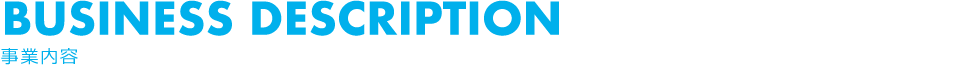 BUSINESS DESCRIPTION
事業内容